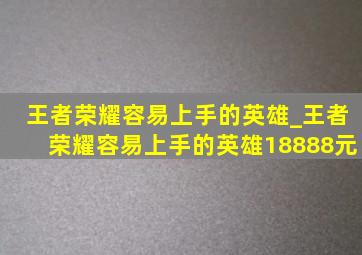 王者荣耀容易上手的英雄_王者荣耀容易上手的英雄18888元